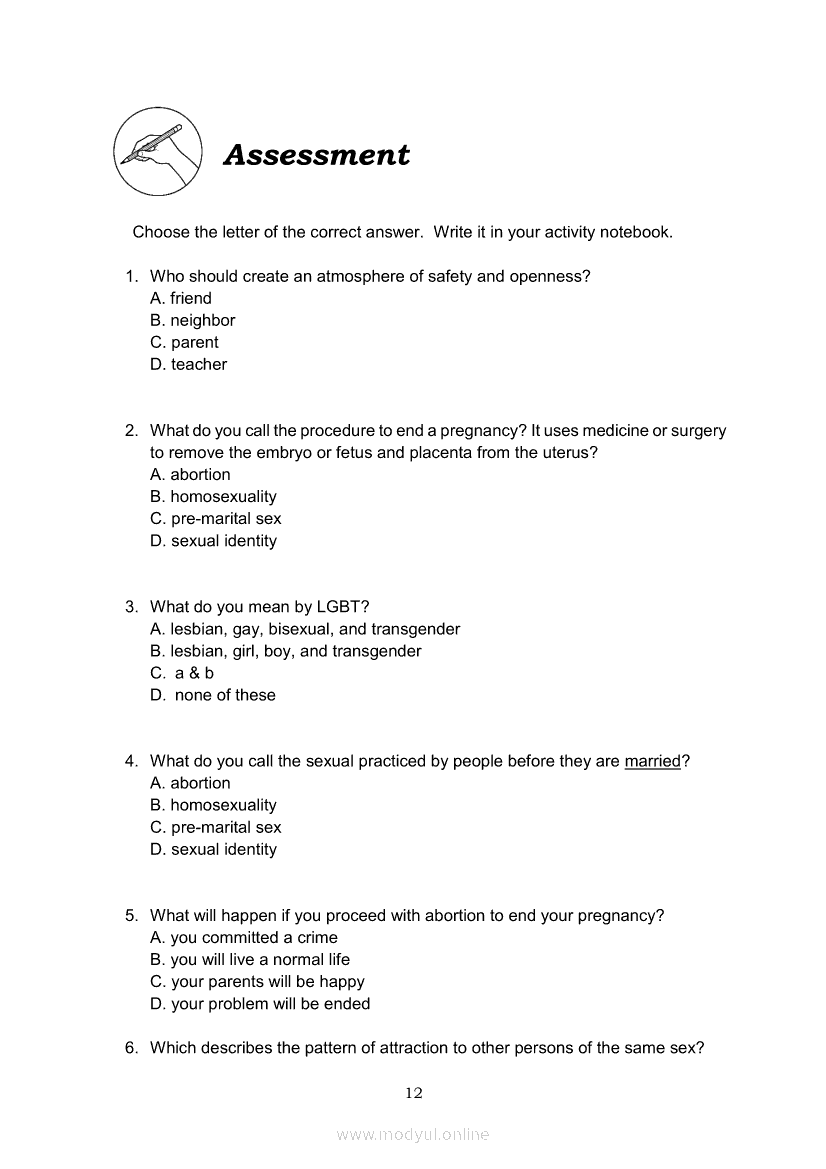 Assessment

Choose the letter of the correct answer. Write it in your activity notebook.

1. Who should create an atmosphere of safety and openness?
A. friend
B. neighbor
C. parent
D. teacher

2. What do you call the procedure to end a pregnancy? It uses medicine or surgery to remove the embryo or fetus and placenta from the uterus?
A. abortion
B. homosexuality
C. pre-marital sex
D. sexual identity

3. What do you mean by LGBT?
A. lesbian, gay, bisexual, and transgender
B. lesbian, girl, boy, and transgender
C. a & b
D. none of these

4. What do you call the sexual practiced by people before they are married?
A. abortion
B. homosexuality
C. pre-marital sex
D. sexual identity

5. What will happen if you proceed with abortion to end your pregnancy?
A. you committed a crime
B. you will live a normal life
C. your parents will be happy
D. your problem will be ended

6. Which describes the pattern of attraction to other persons of the same sex?

12

www.modyul.online